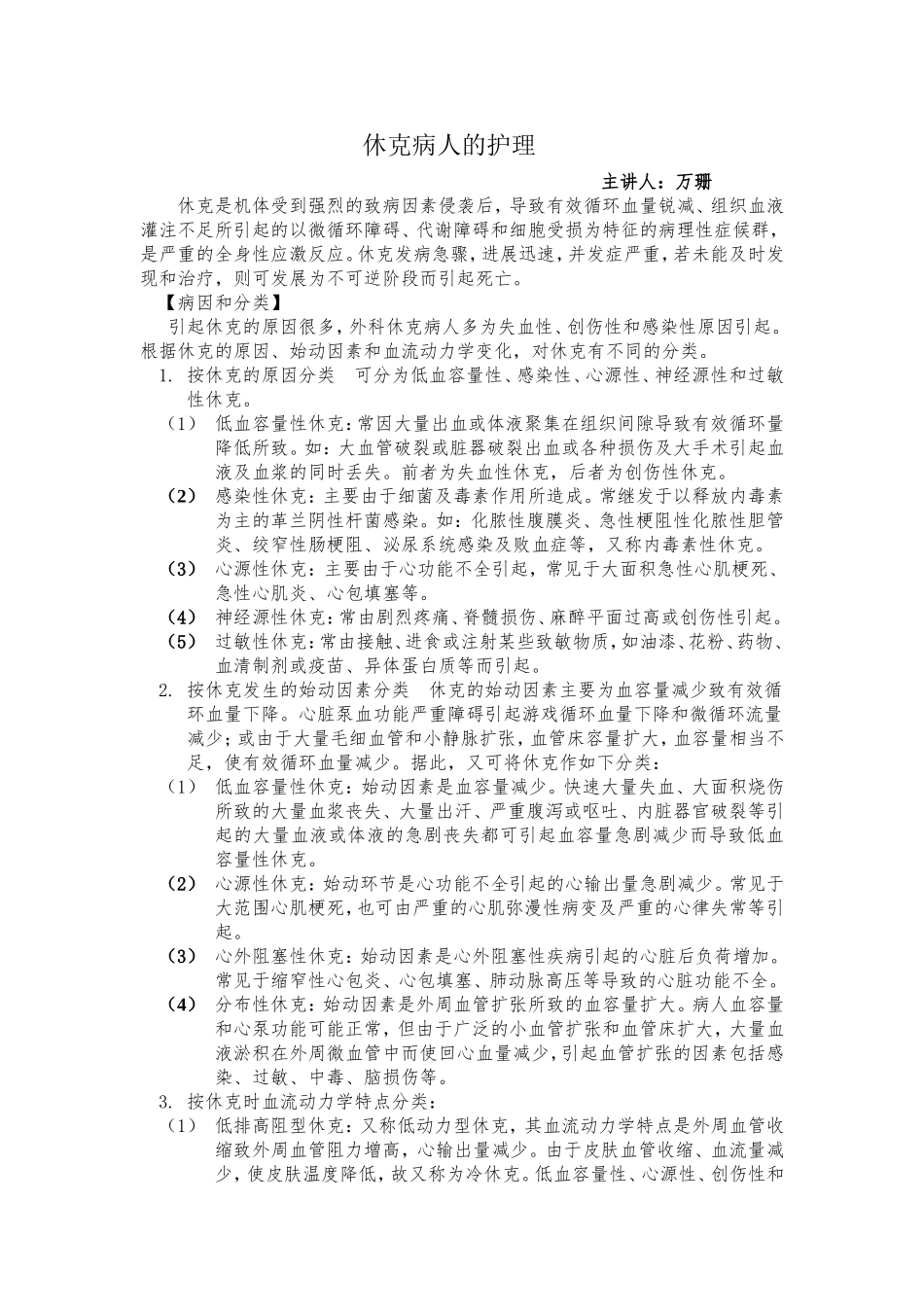 休克病人的护理

主讲人：万珊

休克是机体受到强烈的致病因素侵袭后，导致有效循环血量锐减、组织血液灌注不足所引起的以微循环障碍、代谢障碍和细胞受损为特征的病理性症候群，是严重的全身性应激反应。休克发病急骤，进展迅速，并发症严重，若未能及时发现和治疗，则可发展为不可逆阶段而引起死亡。

【病因和分类】

引起休克的原因很多，外科休克病人多为失血性、创伤性和感染性原因引起。根据休克的原因、始动因素和血流动力学变化，对休克有不同的分类。

1. 按休克的原因分类　可分为低血容量性、感染性、心源性、神经源性和过敏性休克。

（1） 低血容量性休克：常因大量出血或体液聚集在组织间隙导致有效循环量降低所致。如：大血管破裂或脏器破裂出血或各种损伤及大手术引起血液及血浆的同时丢失。前者为失血性休克，后者为创伤性休克。

（2） 感染性休克：主要由于细菌及毒素作用所造成。常继发于以释放内毒素为主的革兰阴性杆菌感染。如：化脓性腹膜炎、急性梗阻性化脓性胆管炎、绞窄性肠梗阻、泌尿系统感染及败血症等，又称内毒素性休克。

（3） 心源性休克：主要由于心功能不全引起，常见于大面积急性心肌梗死、急性心肌炎、心包填塞等。

（4） 神经源性休克：常由剧烈疼痛、脊髓损伤、麻醉平面过高或创伤性引起。

（5） 过敏性休克：常由接触、进食或注射某些致敏物质，如油漆、花粉、药物、血清制剂或疫苗、异体蛋白质等而引起。

2. 按休克发生的始动因素分类　休克的始动因素主要为血容量减少致有效循环血量下降。心脏泵血功能严重障碍引起游戏循环血量下降和微循环流量减少；或由于大量毛细血管和小静脉扩张，血管床容量扩大，血容量相当不足，使有效循环血量减少。据此，又可将休克作如下分类：

（1） 低血容量性休克：始动因素是血容量减少。快速大量失血、大面积烧伤所致的大量血浆丧失、大量出汗、严重腹泻或呕吐、内脏器官破裂等引起的大量血液或体液的急剧丧失都可引起血容量急剧减少而导致低血容量性休克。

（2） 心源性休克：始动环节是心功能不全引起的心输出量急剧减少。常见于大范围心肌梗死，也可由严重的心肌弥漫性病变及严重的心律失常等引起。

（3） 心外阻塞性休克：始动因素是心外阻塞性疾病引起的心脏后负荷增加。常见于缩窄性心包炎、心包填塞、肺动脉高压等导致的心脏功能不全。

（4） 分布性休克：始动因素是外周血管扩张所致的血容量扩大。病人血容量和心泵功能可能正常，但由于广泛的小血管扩张和血管床扩大，大量血液淤积在外周微血管中而使回心血量减少，引起血管扩张的因素包括感染、过敏、中毒、脑损伤等。

3. 按休克时血流动力学特点分类：

（1） 低排高阻型休克：又称低动力型休克，其血流动力学特点是外周血管收缩致外周血管阻力增高，心输出量减少。由于皮肤血管收缩、血流量减少，使皮肤温度降低，故又称为冷休克。低血容量性、心源性、创伤性和